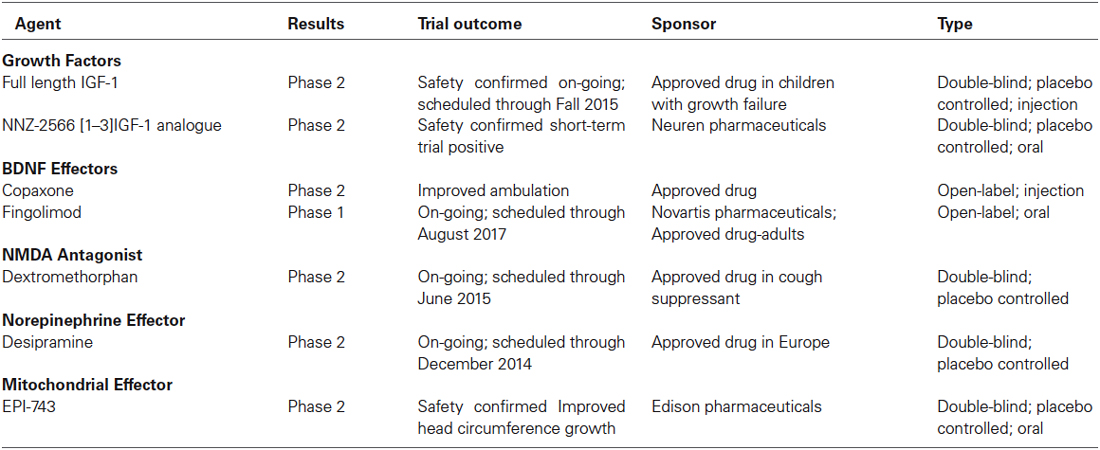 | Agent | Results | Trial outcome | Sponsor | Type |
|---|---|---|---|---|
| **Growth Factors** | | | | |
| Full length IGF-1 | Phase 2 | Safety confirmed on-going; scheduled through Fall 2015 | Approved drug in children with growth failure | Double-blind; placebo controlled; injection |
| NNZ-2566 [1–3]IGF-1 analogue | Phase 2 | Safety confirmed short-term trial positive | Neuren pharmaceuticals | Double-blind; placebo controlled; oral |
| **BDNF Effectors** | | | | |
| Copaxone | Phase 2 | Improved ambulation | Approved drug | Open-label; injection |
| Fingolimod | Phase 1 | On-going; scheduled through August 2017 | Novartis pharmaceuticals; Approved drug-adults | Open-label; oral |
| **NMDA Antagonist** | | | | |
| Dextromethorphan | Phase 2 | On-going; scheduled through June 2015 | Approved drug in cough suppressant | Double-blind; placebo controlled |
| **Norepinephrine Effector** | | | | |
| Desipramine | Phase 2 | On-going; scheduled through December 2014 | Approved drug in Europe | Double-blind; placebo controlled |
| **Mitochondrial Effector** | | | | |
| EPI-743 | Phase 2 | Safety confirmed Improved head circumference growth | Edison pharmaceuticals | Double-blind; placebo controlled; oral |